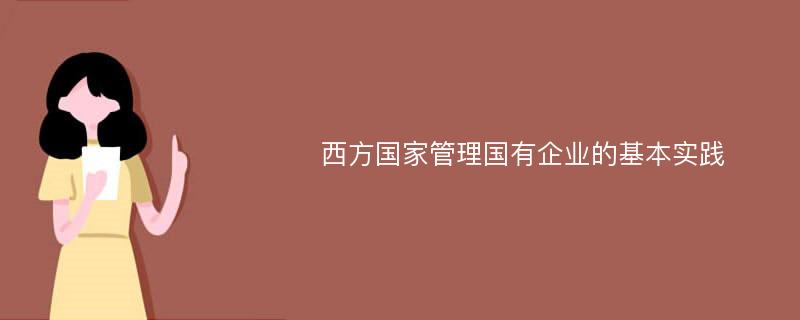 西方国家管理国有企业的基本实践